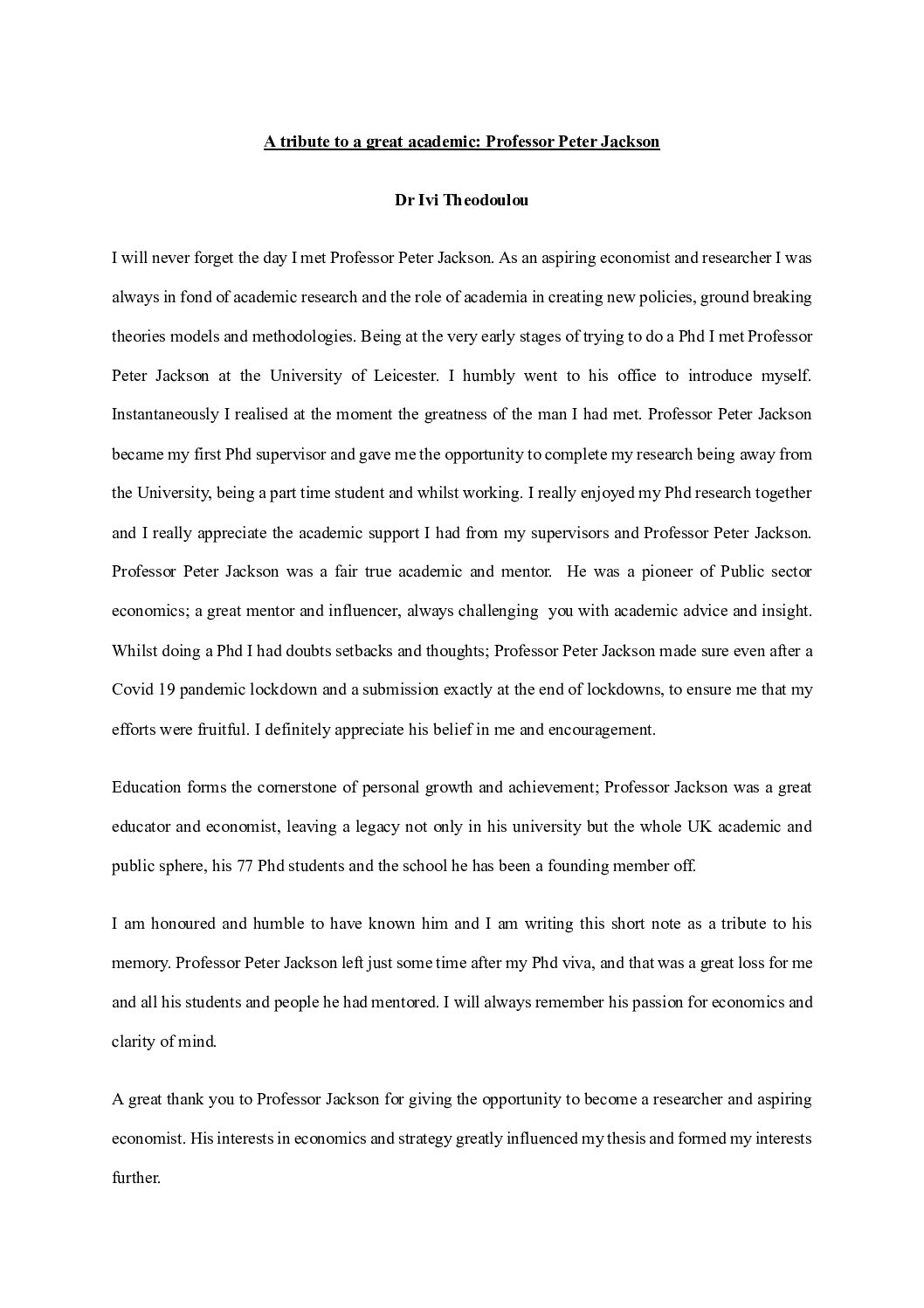 A tribute to a great academic: Professor Peter Jackson

Dr Ivi Theodoulou

I will never forget the day I met Professor Peter Jackson. As an aspiring economist and researcher I was always in fond of academic research and the role of academia in creating new policies, ground breaking theories models and methodologies. Being at the very early stages of trying to do a Phd I met Professor Peter Jackson at the University of Leicester. I humbly went to his office to introduce myself. Instantaneously I realised at the moment the greatness of the man I had met. Professor Peter Jackson became my first Phd supervisor and gave me the opportunity to complete my research being away from the University, being a part time student and whilst working. I really enjoyed my Phd research together and I really appreciate the academic support I had from my supervisors and Professor Peter Jackson. Professor Peter Jackson was a fair true academic and mentor. He was a pioneer of Public sector economics; a great mentor and influencer, always challenging you with academic advice and insight. Whilst doing a Phd I had doubts setbacks and thoughts; Professor Peter Jackson made sure even after a Covid 19 pandemic lockdown and a submission exactly at the end of lockdowns, to ensure me that my efforts were fruitful. I definitely appreciate his belief in me and encouragement.

Education forms the cornerstone of personal growth and achievement; Professor Jackson was a great educator and economist, leaving a legacy not only in his university but the whole UK academic and public sphere, his 77 Phd students and the school he has been a founding member off.

I am honoured and humble to have known him and I am writing this short note as a tribute to his memory. Professor Peter Jackson left just some time after my Phd viva, and that was a great loss for me and all his students and people he had mentored. I will always remember his passion for economics and clarity of mind.

A great thank you to Professor Jackson for giving the opportunity to become a researcher and aspiring economist. His interests in economics and strategy greatly influenced my thesis and formed my interests further.